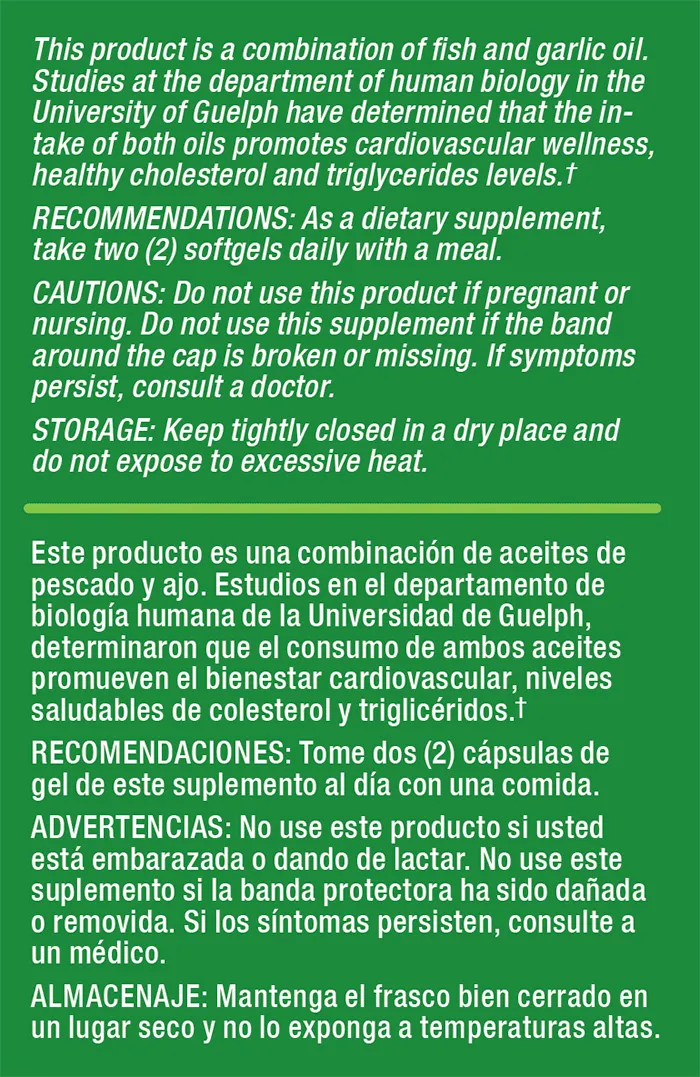 This product is a combination of fish and garlic oil. Studies at the department of human biology in the University of Guelph have determined that the intake of both oils promotes cardiovascular wellness, healthy cholesterol and triglycerides levels.†

RECOMMENDATIONS: As a dietary supplement, take two (2) softgels daily with a meal.

CAUTIONS: Do not use this product if pregnant or nursing. Do not use this supplement if the band around the cap is broken or missing. If symptoms persist, consult a doctor.

STORAGE: Keep tightly closed in a dry place and do not expose to excessive heat.

Este producto es una combinación de aceites de pescado y ajo. Estudios en el departamento de biología humana de la Universidad de Guelph, determinaron que el consumo de ambos aceites promueven el bienestar cardiovascular, niveles saludables de colesterol y triglicéridos.†

RECOMENDACIONES: Tome dos (2) cápsulas de gel de este suplemento al día con una comida.

ADVERTENCIAS: No use este producto si usted está embarazada o dando de lactar. No use este suplemento si la banda protectora ha sido dañada o removida. Si los síntomas persisten, consulte a un médico.

ALMACENAJE: Mantenga el frasco bien cerrado en un lugar seco y no lo exponga a temperaturas altas.